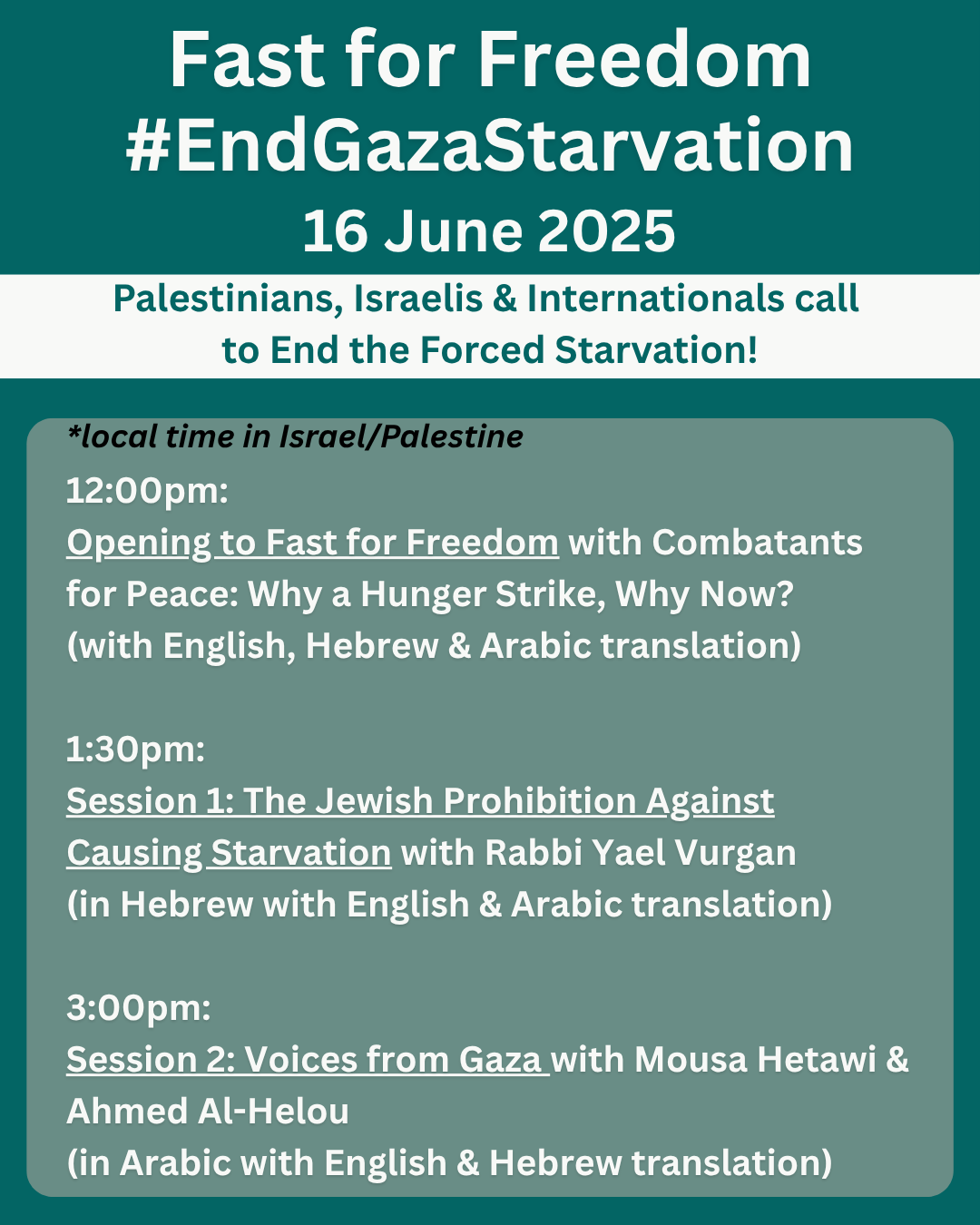 Fast for Freedom
#EndGazaStarvation
16 June 2025

Palestinians, Israelis & Internationals call to End the Forced Starvation!

*local time in Israel/Palestine

12:00pm:
Opening to Fast for Freedom with Combatants for Peace: Why a Hunger Strike, Why Now?
(with English, Hebrew & Arabic translation)

1:30pm:
Session 1: The Jewish Prohibition Against Causing Starvation with Rabbi Yael Vurgan
(in Hebrew with English & Arabic translation)

3:00pm:
Session 2: Voices from Gaza with Mousa Hetawi & Ahmed Al-Helou
(in Arabic with English & Hebrew translation)